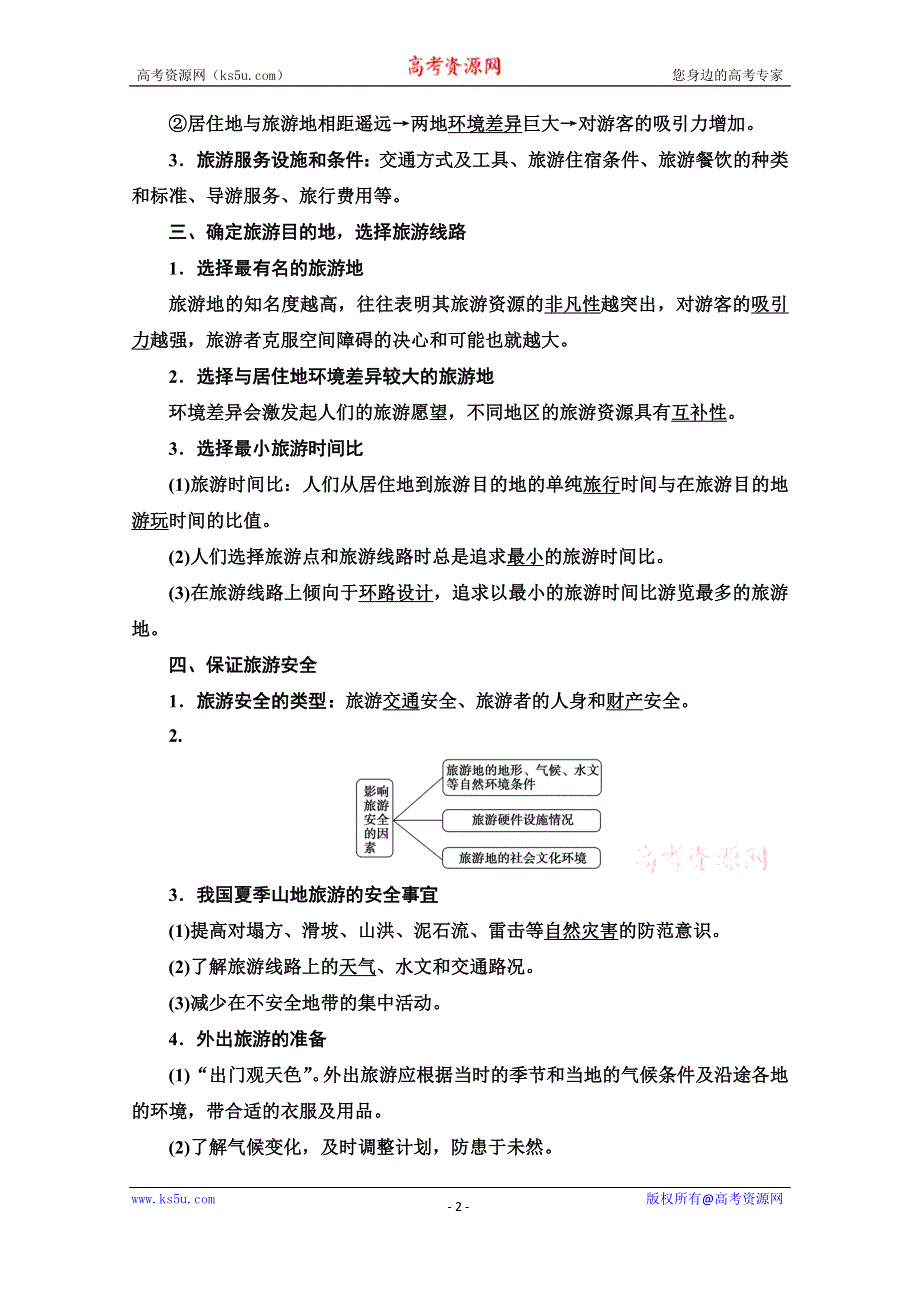 高考资源网（ks5u.com）　　高考资源网　　您身边的高考专家

②居住地与旅游地相距遥远→两地环境差异巨大→对游客的吸引力增加。

3．旅游服务设施和条件：交通方式及工具、旅游住宿条件、旅游餐饮的种类和标准、导游服务、旅行费用等。

三、确定旅游目的地，选择旅游线路

1．选择最有名的旅游地

旅游地的知名度越高，往往表明其旅游资源的非凡性越突出，对游客的吸引力越强，旅游者克服空间障碍的决心和可能也就越大。

2．选择与居住地环境差异较大的旅游地

环境差异会激发起人们的旅游愿望，不同地区的旅游资源具有互补性。

3．选择最小旅游时间比

(1)旅游时间比：人们从居住地到旅游目的地的单纯旅行时间与在旅游目的地游玩时间的比值。

(2)人们选择旅游点和旅游线路时总是追求最小的旅游时间比。

(3)在旅游线路上倾向于环路设计，追求以最小的旅游时间比游览最多的旅游地。

四、保证旅游安全

1．旅游安全的类型：旅游交通安全、旅游者的人身和财产安全。

2.

影响旅游安全的因素

旅游地的地形、气候、水文等自然环境条件

旅游硬件设施情况

旅游地的社会文化环境

高考资源网

3．我国夏季山地旅游的安全事宜

(1)提高对塌方、滑坡、山洪、泥石流、雷击等自然灾害的防范意识。

(2)了解旅游线路上的天气、水文和交通路况。

(3)减少在不安全地带的集中活动。

4．外出旅游的准备

(1)“出门观天色”。外出旅游应根据当时的季节和当地的气候条件及沿途各地的环境，带合适的衣服及用品。

(2)了解气候变化，及时调整计划，防患于未然。

www.ks5u.com　　- 2 -　　版权所有@高考资源网